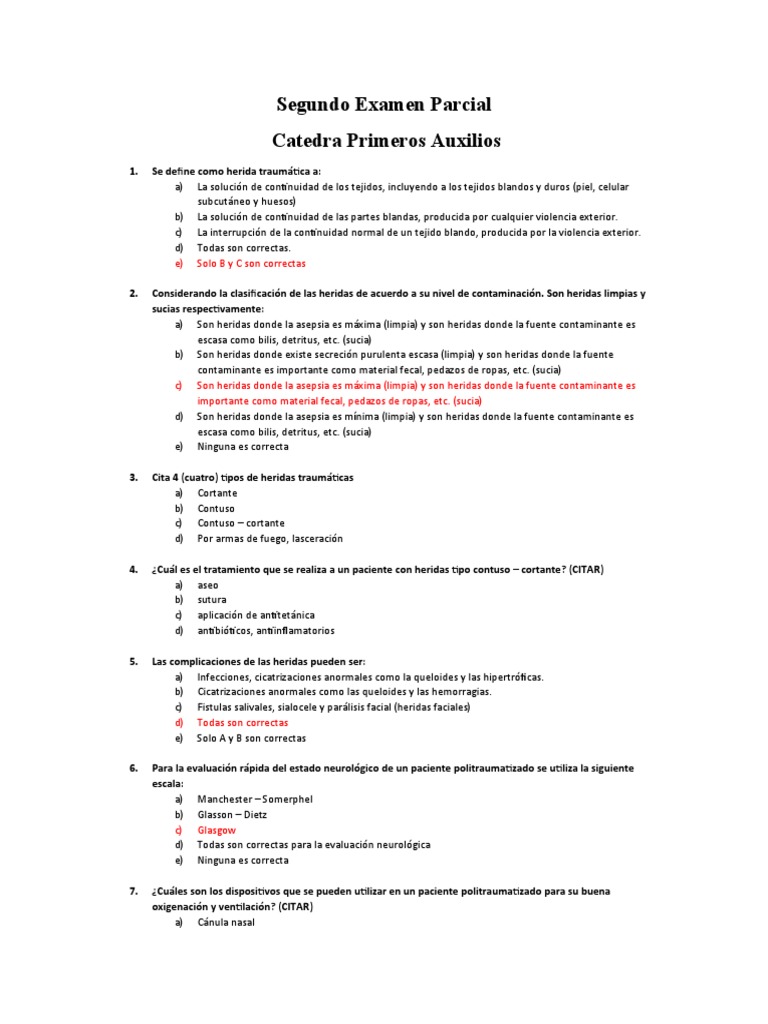 Segundo Examen Parcial

Catedra Primeros Auxilios

1. Se define como herida traumática a:
a) La solución de continuidad de los tejidos, incluyendo a los tejidos blandos y duros (piel, celular subcutáneo y huesos)
b) La solución de continuidad de las partes blandas, producida por cualquier violencia exterior.
c) La interrupción de la continuidad normal de un tejido blando, producida por la violencia exterior.
d) Todas son correctas.
e) Solo B y C son correctas

2. Considerando la clasificación de las heridas de acuerdo a su nivel de contaminación. Son heridas limpias y sucias respectivamente:
a) Son heridas donde la asepsia es máxima (limpia) y son heridas donde la fuente contaminante es escasa como bilis, detritus, etc. (sucia)
b) Son heridas donde existe secreción purulenta escasa (limpia) y son heridas donde la fuente contaminante es importante como material fecal, pedazos de ropas, etc. (sucia)
c) Son heridas donde la asepsia es máxima (limpia) y son heridas donde la fuente contaminante es importante como material fecal, pedazos de ropas, etc. (sucia)
d) Son heridas donde la asepsia es mínima (limpia) y son heridas donde la fuente contaminante es escasa como bilis, detritus, etc. (sucia)
e) Ninguna es correcta

3. Cita 4 (cuatro) tipos de heridas traumáticas
a) Cortante
b) Contuso
c) Contuso – cortante
d) Por armas de fuego, lasceración

4. ¿Cuál es el tratamiento que se realiza a un paciente con heridas tipo contuso – cortante? (CITAR)
a) aseo
b) sutura
c) aplicación de antitetánica
d) antibióticos, antiinflamatorios

5. Las complicaciones de las heridas pueden ser:
a) Infecciones, cicatrizaciones anormales como la queloides y las hipertróficas.
b) Cicatrizaciones anormales como las queloides y las hemorragias.
c) Fistulas salivales, sialocele y parálisis facial (heridas faciales)
d) Todas son correctas
e) Solo A y B son correctas

6. Para la evaluación rápida del estado neurológico de un paciente politraumatizado se utiliza la siguiente escala:
a) Manchester – Somerphel
b) Glasson – Dietz
c) Glasgow
d) Todas son correctas para la evaluación neurológica
e) Ninguna es correcta

7. ¿Cuáles son los dispositivos que se pueden utilizar en un paciente politraumatizado para su buena oxigenación y ventilación? (CITAR)
a) Cánula nasal